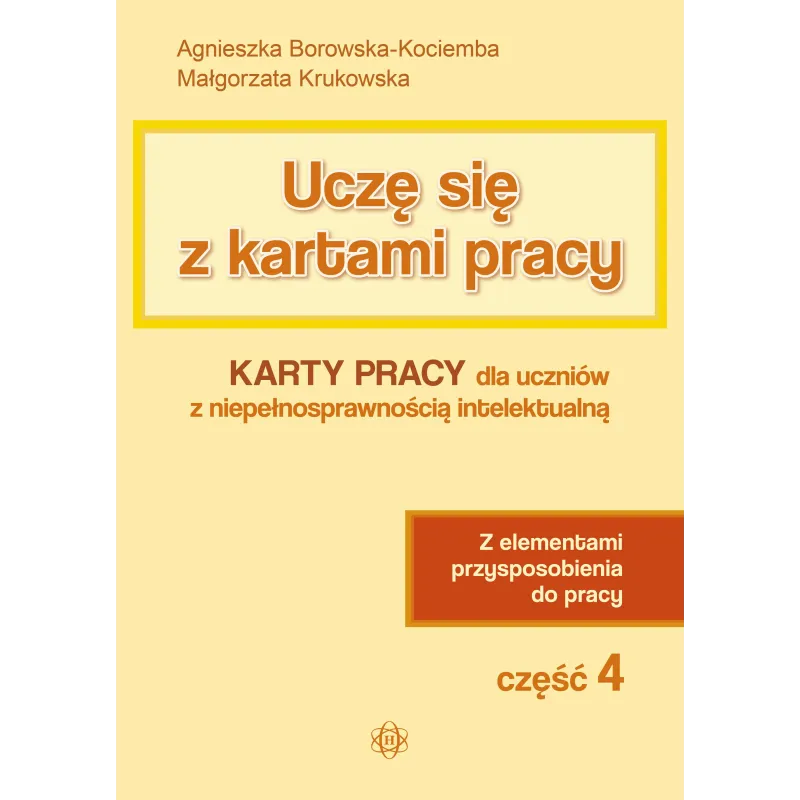 Agnieszka Borowska-Kociemba
Małgorzata Krukowska

Uczę się z kartami pracy

KARTY PRACY dla uczniów z niepełnosprawnością intelektualną

Z elementami przysposobienia do pracy

część 4

H